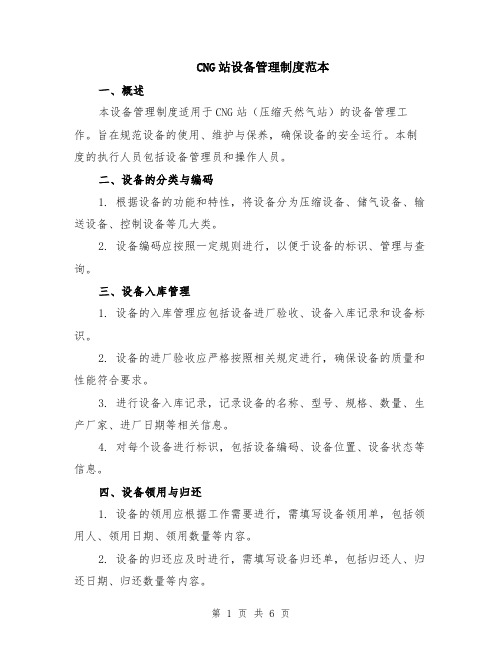 CNG站设备管理制度范本

一、概述

本设备管理制度适用于CNG站（压缩天然气站）的设备管理工作。旨在规范设备的使用、维护与保养，确保设备的安全运行。本制度的执行人员包括设备管理员和操作人员。

二、设备的分类与编码

1. 根据设备的功能和特性，将设备分为压缩设备、储气设备、输送设备、控制设备等几大类。

2. 设备编码应按照一定规则进行，以便于设备的标识、管理与查询。

三、设备入库管理

1. 设备的入库管理应包括设备进厂验收、设备入库记录和设备标识。

2. 设备的进厂验收应严格按照相关规定进行，确保设备的质量和性能符合要求。

3. 进行设备入库记录，记录设备的名称、型号、规格、数量、生产厂家、进厂日期等相关信息。

4. 对每个设备进行标识，包括设备编码、设备位置、设备状态等信息。

四、设备领用与归还

1. 设备的领用应根据工作需要进行，需填写设备领用单，包括领用人、领用日期、领用数量等内容。

2. 设备的归还应及时进行，需填写设备归还单，包括归还人、归还日期、归还数量等内容。

第 1 页 共 6 页